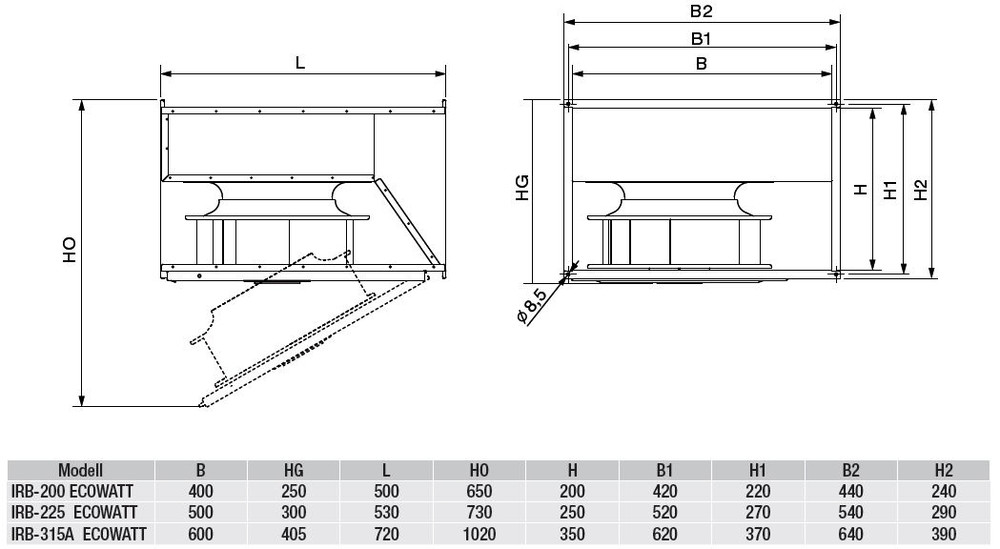 L

HO

B2

B1

B

HG

H

H1

H2

ø 8,5

| Modell | B | HG | L | HO | H | B1 | H1 | B2 | H2 |
|---|---|---|---|---|---|---|---|---|---|
| IRB-200 ECOWATT | 400 | 250 | 500 | 650 | 200 | 420 | 220 | 440 | 240 |
| IRB-225 ECOWATT | 500 | 300 | 530 | 730 | 250 | 520 | 270 | 540 | 290 |
| IRB-315A ECOWATT | 600 | 405 | 720 | 1020 | 350 | 620 | 370 | 640 | 390 |